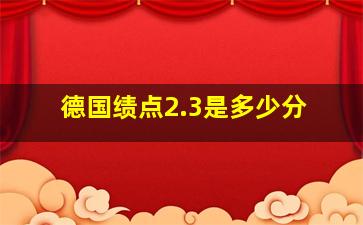 德国绩点2.3是多少分